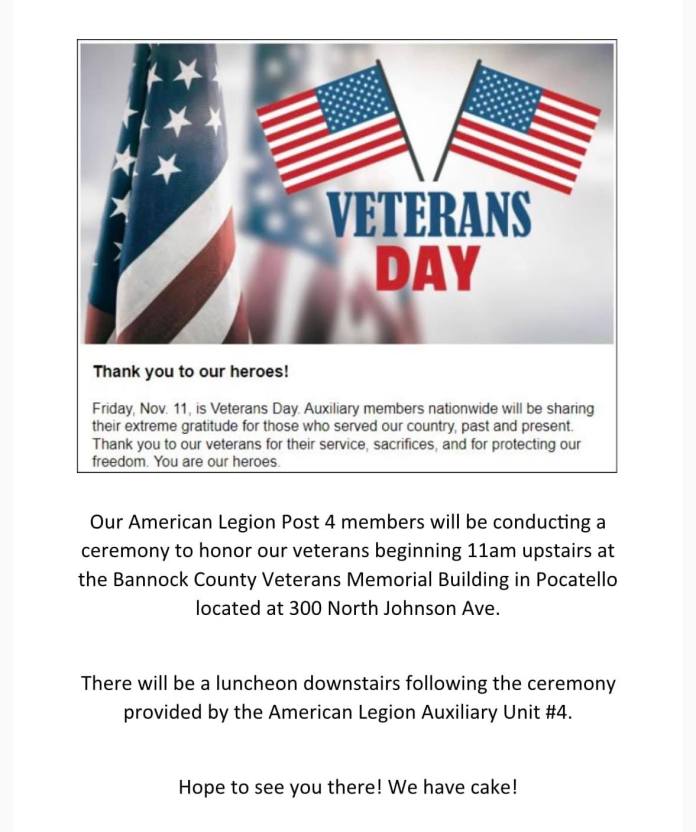 VETERANS DAY

Thank you to our heroes!

Friday, Nov. 11, is Veterans Day. Auxiliary members nationwide will be sharing their extreme gratitude for those who served our country, past and present. Thank you to our veterans for their service, sacrifices, and for protecting our freedom. You are our heroes.

Our American Legion Post 4 members will be conducting a ceremony to honor our veterans beginning 11am upstairs at the Bannock County Veterans Memorial Building in Pocatello located at 300 North Johnson Ave.

There will be a luncheon downstairs following the ceremony provided by the American Legion Auxiliary Unit #4.

Hope to see you there! We have cake!